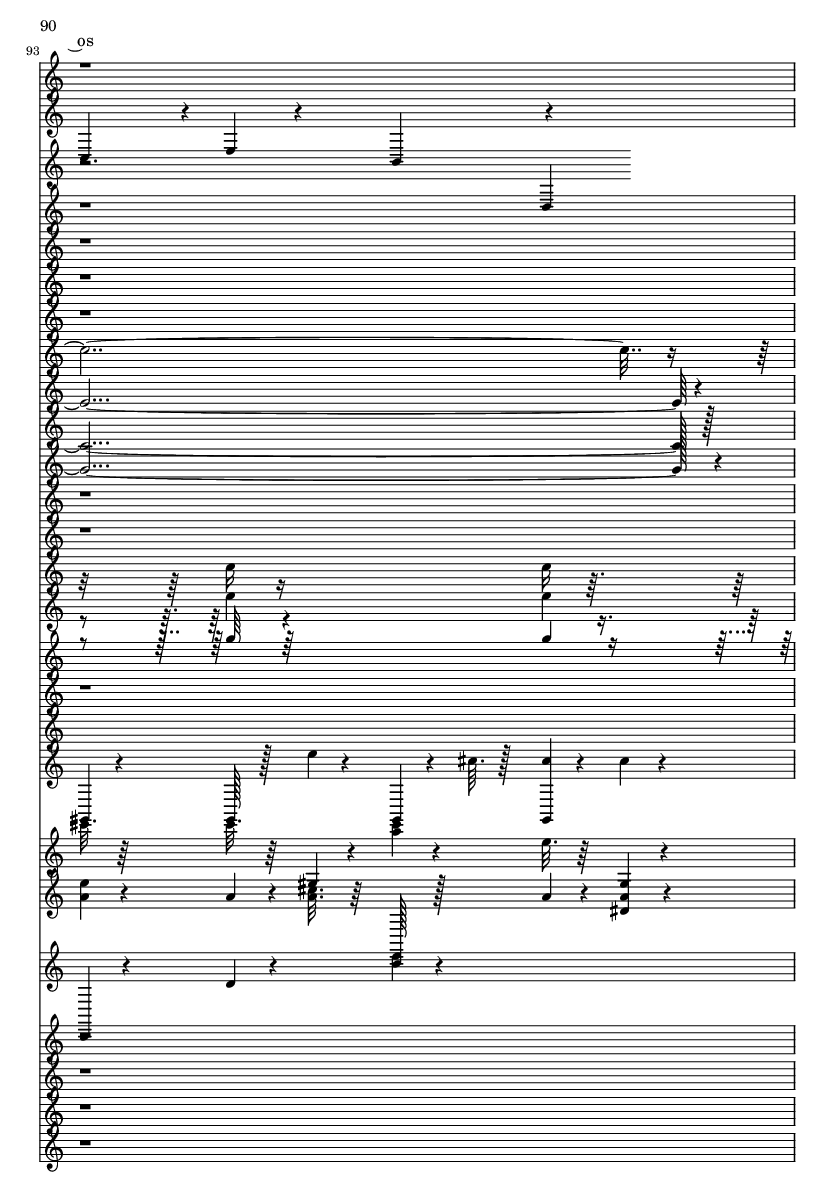 90

93

os